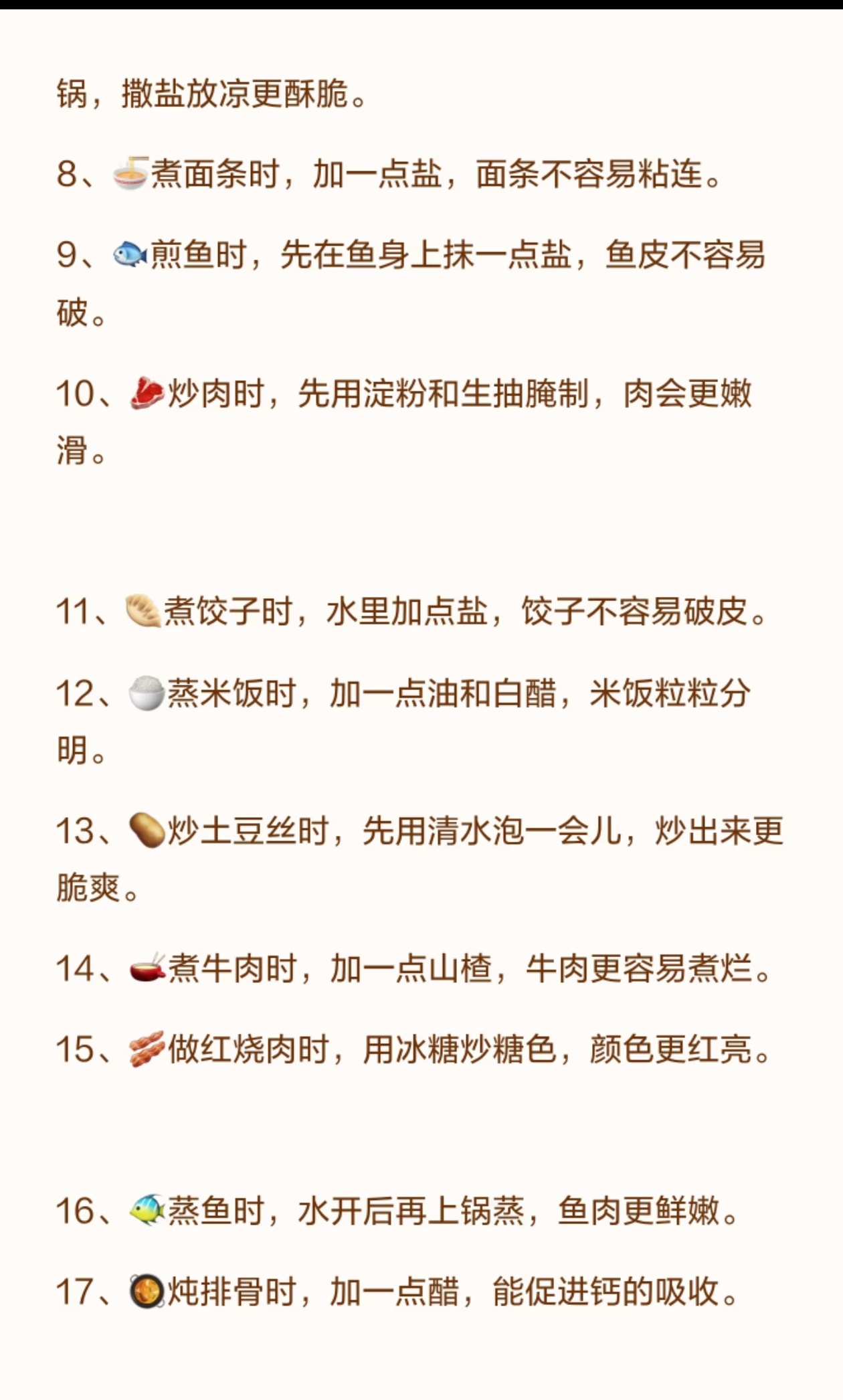 锅，撒盐放凉更酥脆。

8、🍜煮面条时，加一点盐，面条不容易粘连。

9、🐟煎鱼时，先在鱼身上抹一点盐，鱼皮不容易破。

10、🥩炒肉时，先用淀粉和生抽腌制，肉会更嫩滑。

11、🥟煮饺子时，水里加点盐，饺子不容易破皮。

12、🍚蒸米饭时，加一点油和白醋，米饭粒粒分明。

13、🥔炒土豆丝时，先用清水泡一会儿，炒出来更脆爽。

14、🫕煮牛肉时，加一点山楂，牛肉更容易煮烂。

15、🥓做红烧肉时，用冰糖炒糖色，颜色更红亮。

16、🐠蒸鱼时，水开后再上锅蒸，鱼肉更鲜嫩。

17、🥘炖排骨时，加一点醋，能促进钙的吸收。